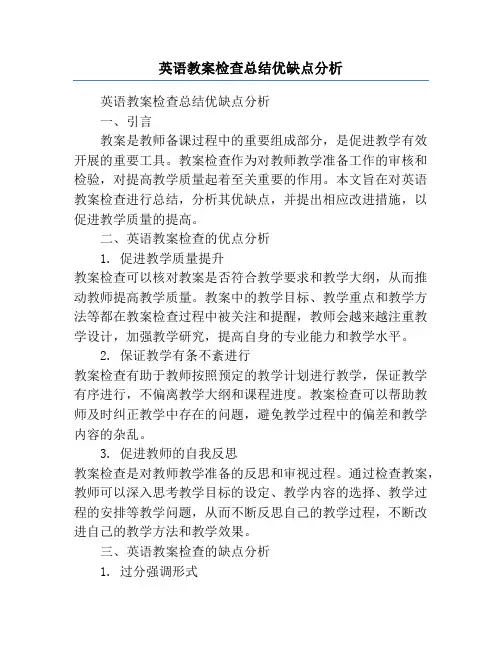 英语教案检查总结优缺点分析

英语教案检查总结优缺点分析

一、引言

教案是教师备课过程中的重要组成部分，是促进教学有效开展的重要工具。教案检查作为对教师教学准备工作的审核和检验，对提高教学质量起着至关重要的作用。本文旨在对英语教案检查进行总结，分析其优缺点，并提出相应改进措施，以促进教学质量的提高。

二、英语教案检查的优点分析

1. 促进教学质量提升

教案检查可以核对教案是否符合教学要求和教学大纲，从而推动教师提高教学质量。教案中的教学目标、教学重点和教学方法等都在教案检查过程中被关注和提醒，教师会越来越注重教学设计，加强教学研究，提高自身的专业能力和教学水平。

2. 保证教学有条不紊进行

教案检查有助于教师按照预定的教学计划进行教学，保证教学有序进行，不偏离教学大纲和课程进度。教案检查可以帮助教师及时纠正教学中存在的问题，避免教学过程中的偏差和教学内容的杂乱。

3. 促进教师的自我反思

教案检查是对教师教学准备的反思和审视过程。通过检查教案，教师可以深入思考教学目标的设定、教学内容的选择、教学过程的安排等教学问题，从而不断反思自己的教学过程，不断改进自己的教学方法和教学效果。

三、英语教案检查的缺点分析

1. 过分强调形式